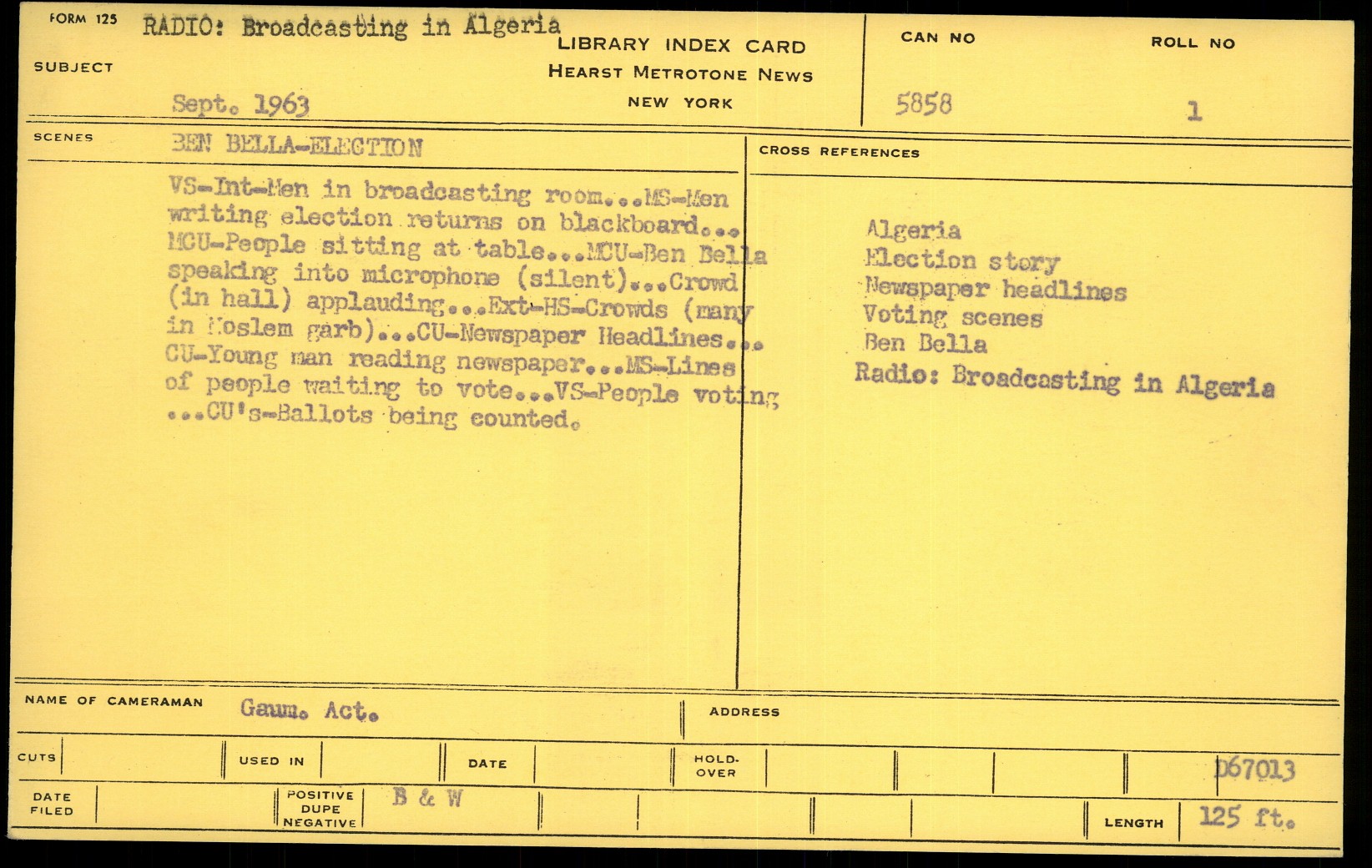 FORM 125 RADIO: Broadcasting in Algeria

SUBJECT

Sept. 1963

LIBRARY INDEX CARD
HEARST METROTONE NEWS
NEW YORK

CAN NO
5858

ROLL NO
1

SCENES BEN BELLA-ELECTION

VS-Int-Men in broadcasting room...MS-Men writing election returns on blackboard... MCU-People sitting at table...MCU-Ben Bella speaking into microphone (silent)...Crowd (in hall) applauding...Ext-HS-Crowds (many in Moslem garb)...CU-Newspaper Headlines... CU-Young man reading newspaper...MS-Lines of people waiting to vote...VS-People voting ...CU's-Ballots being counted.

CROSS REFERENCES

Algeria
Election story
Newspaper headlines
Voting scenes
Ben Bella
Radio: Broadcasting in Algeria

NAME OF CAMERAMAN Gaum. Act.

ADDRESS

CUTS

USED IN

DATE

HOLD-OVER

D67013

DATE FILED

POSITIVE DUPE NEGATIVE B & W

LENGTH 125 ft.